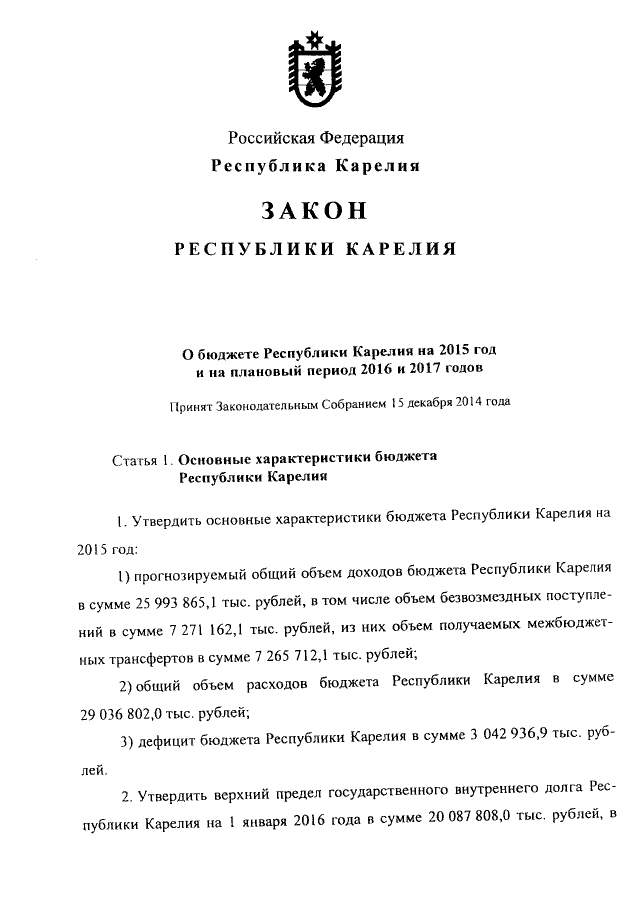 Российская Федерация
Республика Карелия

ЗАКОН
РЕСПУБЛИКИ КАРЕЛИЯ

О бюджете Республики Карелия на 2015 год
и на плановый период 2016 и 2017 годов

Принят Законодательным Собранием 15 декабря 2014 года

Статья 1. Основные характеристики бюджета Республики Карелия

1. Утвердить основные характеристики бюджета Республики Карелия на 2015 год:

1) прогнозируемый общий объем доходов бюджета Республики Карелия в сумме 25 993 865,1 тыс. рублей, в том числе объем безвозмездных поступлений в сумме 7 271 162,1 тыс. рублей, из них объем получаемых межбюджетных трансфертов в сумме 7 265 712,1 тыс. рублей;

2) общий объем расходов бюджета Республики Карелия в сумме 29 036 802,0 тыс. рублей;

3) дефицит бюджета Республики Карелия в сумме 3 042 936,9 тыс. рублей.

2. Утвердить верхний предел государственного внутреннего долга Республики Карелия на 1 января 2016 года в сумме 20 087 808,0 тыс. рублей, в